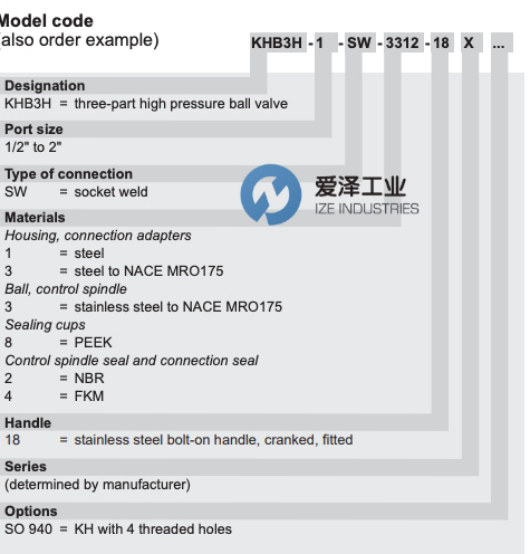 Model code
(also order example)

KHB3H - 1 - SW - 3312 - 18 X ...

Designation
KHB3H = three-part high pressure ball valve

Port size
1/2" to 2"

Type of connection
SW = socket weld

Materials
Housing, connection adapters
1 = steel
3 = steel to NACE MRO175
Ball, control spindle
3 = stainless steel to NACE MRO175
Sealing cups
8 = PEEK
Control spindle seal and connection seal
2 = NBR
4 = FKM

Handle
18 = stainless steel bolt-on handle, cranked, fitted

Series
(determined by manufacturer)

Options
SO 940 = KH with 4 threaded holes

爱泽工业
IZE INDUSTRIES